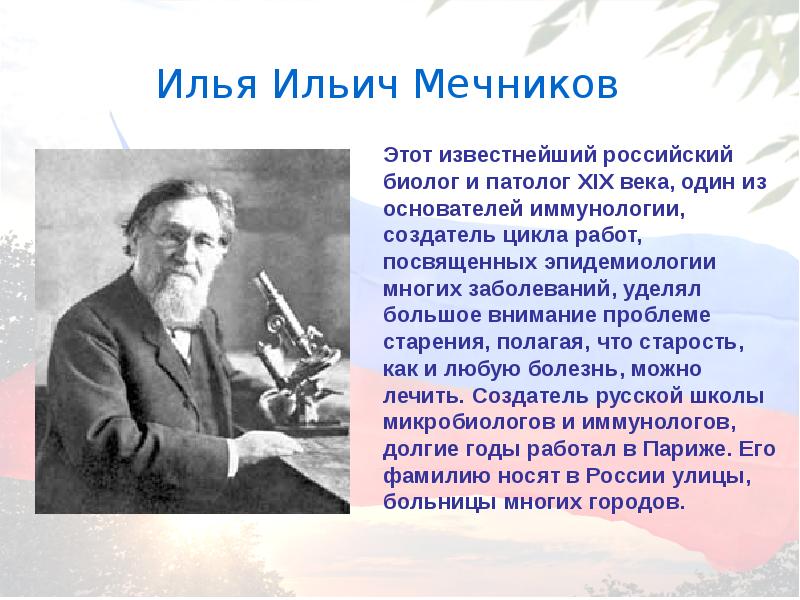 Илья Ильич Мечников

Этот известнейший российский биолог и патолог XIX века, один из основателей иммунологии, создатель цикла работ, посвященных эпидемиологии многих заболеваний, уделял большое внимание проблеме старения, полагая, что старость, как и любую болезнь, можно лечить. Создатель русской школы микробиологов и иммунологов, долгие годы работал в Париже. Его фамилию носят в России улицы, больницы многих городов.